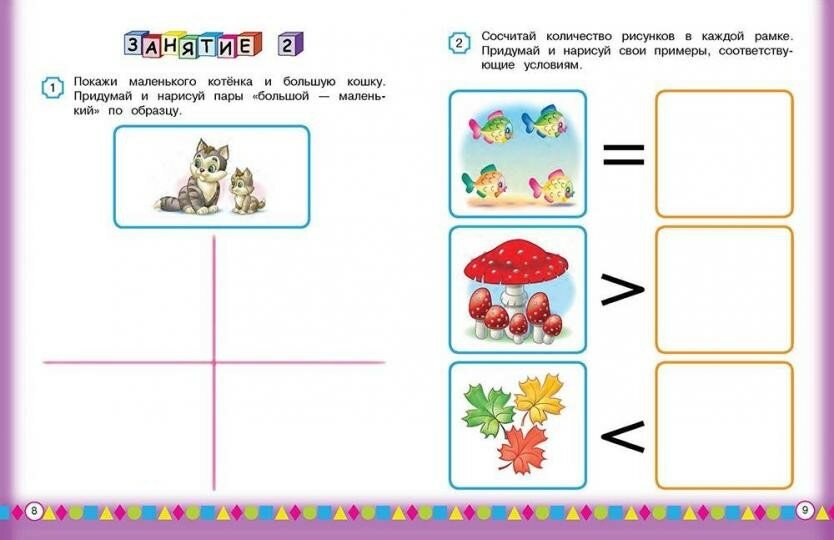 ЗАНЯТИЕ 2

1 Покажи маленького котёнка и большую кошку. Придумай и нарисуй пары «большой — маленький» по образцу.

8

2 Сосчитай количество рисунков в каждой рамке. Придумай и нарисуй свои примеры, соответствующие условиям.

=

>

<

9